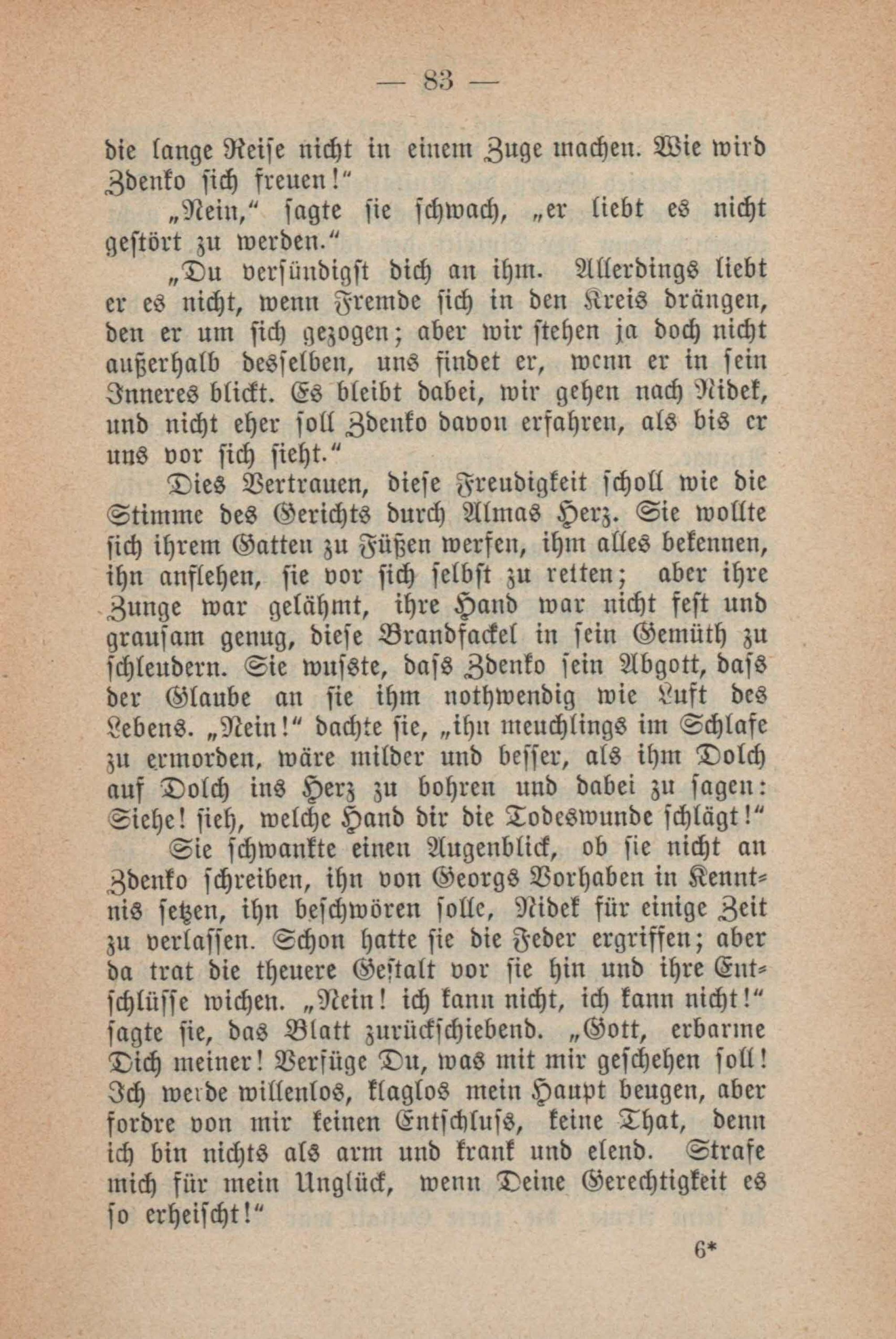 — 83 —

die lange Reise nicht in einem Zuge machen. Wie wird Zdenko sich freuen!"

„Nein," sagte sie schwach, „er liebt es nicht gestört zu werden."

„Du versündigst dich an ihm. Allerdings liebt er es nicht, wenn Fremde sich in den Kreis drängen, den er um sich gezogen; aber wir stehen ja doch nicht außerhalb desselben, uns findet er, wenn er in sein Inneres blickt. Es bleibt dabei, wir gehen nach Nidek, und nicht eher soll Zdenko davon erfahren, als bis er uns vor sich sieht."

Dies Vertrauen, diese Freudigkeit scholl wie die Stimme des Gerichts durch Almas Herz. Sie wollte sich ihrem Gatten zu Füßen werfen, ihm alles bekennen, ihn anflehen, sie vor sich selbst zu retten; aber ihre Zunge war gelähmt, ihre Hand war nicht fest und grausam genug, diese Brandfackel in sein Gemüth zu schleudern. Sie wusste, dass Zdenko sein Abgott, dass der Glaube an sie ihm nothwendig wie Luft des Lebens. „Nein!" dachte sie, „ihn meuchlings im Schlafe zu ermorden, wäre milder und besser, als ihm Dolch auf Dolch ins Herz zu bohren und dabei zu sagen: Siehe! sieh, welche Hand dir die Todeswunde schlägt!"

Sie schwankte einen Augenblick, ob sie nicht an Zdenko schreiben, ihn von Georgs Vorhaben in Kenntnis setzen, ihn beschwören solle, Nidek für einige Zeit zu verlassen. Schon hatte sie die Feder ergriffen; aber da trat die theuere Gestalt vor sie hin und ihre Entschlüsse wichen. „Nein! ich kann nicht, ich kann nicht!" sagte sie, das Blatt zurückschiebend. „Gott, erbarme Dich meiner! Verfüge Du, was mit mir geschehen soll! Ich werde willenlos, klaglos mein Haupt beugen, aber fordre von mir keinen Entschluss, keine That, denn ich bin nichts als arm und krank und elend. Strafe mich für mein Unglück, wenn Deine Gerechtigkeit es so erheischt!"

6*